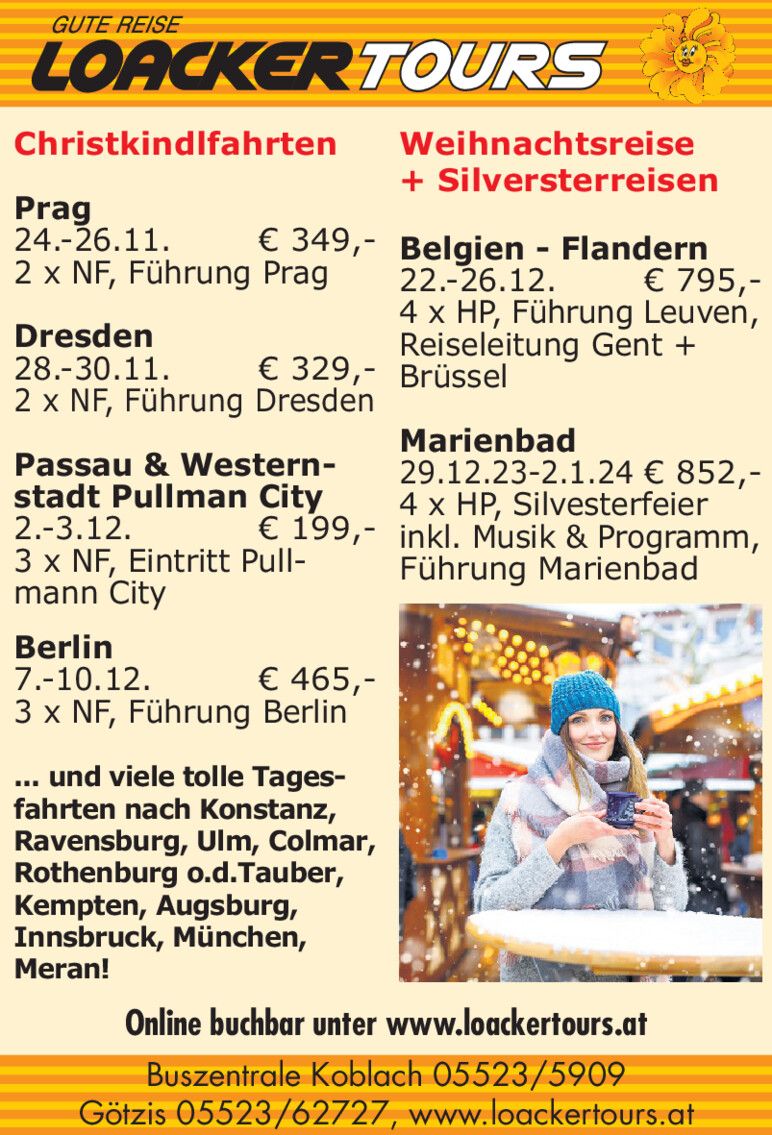 GUTE REISE
LOACKERTOURS

Christkindlfahrten

Prag
24.-26.11. € 349,-
2 x NF, Führung Prag

Dresden
28.-30.11. € 329,-
2 x NF, Führung Dresden

Passau & Westernstadt Pullman City
2.-3.12. € 199,-
3 x NF, Eintritt Pullmann City

Berlin
7.-10.12. € 465,-
3 x NF, Führung Berlin

... und viele tolle Tagesfahrten nach Konstanz, Ravensburg, Ulm, Colmar, Rothenburg o.d.Tauber, Kempten, Augsburg, Innsbruck, München, Meran!

Weihnachtsreise + Silversterreisen

Belgien - Flandern
22.-26.12. € 795,-
4 x HP, Führung Leuven, Reiseleitung Gent + Brüssel

Marienbad
29.12.23-2.1.24 € 852,-
4 x HP, Silvesterfeier inkl. Musik & Programm, Führung Marienbad

Online buchbar unter www.loackertours.at

Buszentrale Koblach 05523/5909
Götzis 05523/62727, www.loackertours.at